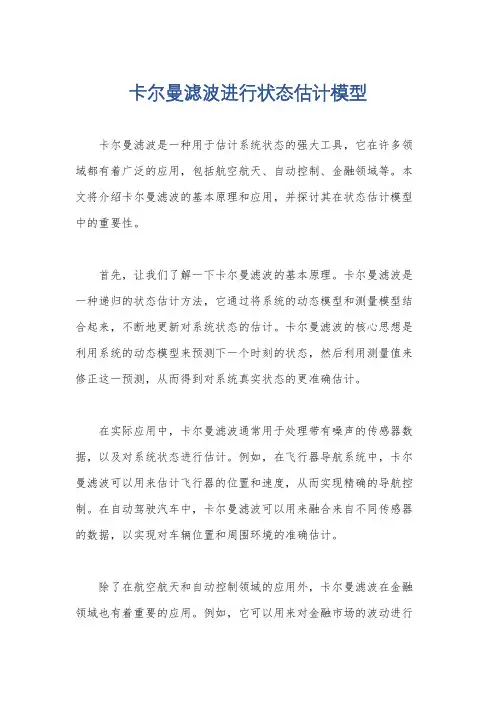 卡尔曼滤波进行状态估计模型

卡尔曼滤波是一种用于估计系统状态的强大工具，它在许多领域都有着广泛的应用，包括航空航天、自动控制、金融领域等。本文将介绍卡尔曼滤波的基本原理和应用，并探讨其在状态估计模型中的重要性。

首先，让我们了解一下卡尔曼滤波的基本原理。卡尔曼滤波是一种递归的状态估计方法，它通过将系统的动态模型和测量模型结合起来，不断地更新对系统状态的估计。卡尔曼滤波的核心思想是利用系统的动态模型来预测下一个时刻的状态，然后利用测量值来修正这一预测，从而得到对系统真实状态的更准确估计。

在实际应用中，卡尔曼滤波通常用于处理带有噪声的传感器数据，以及对系统状态进行估计。例如，在飞行器导航系统中，卡尔曼滤波可以用来估计飞行器的位置和速度，从而实现精确的导航控制。在自动驾驶汽车中，卡尔曼滤波可以用来融合来自不同传感器的数据，以实现对车辆位置和周围环境的准确估计。

除了在航空航天和自动控制领域的应用外，卡尔曼滤波在金融领域也有着重要的应用。例如，它可以用来对金融市场的波动进行